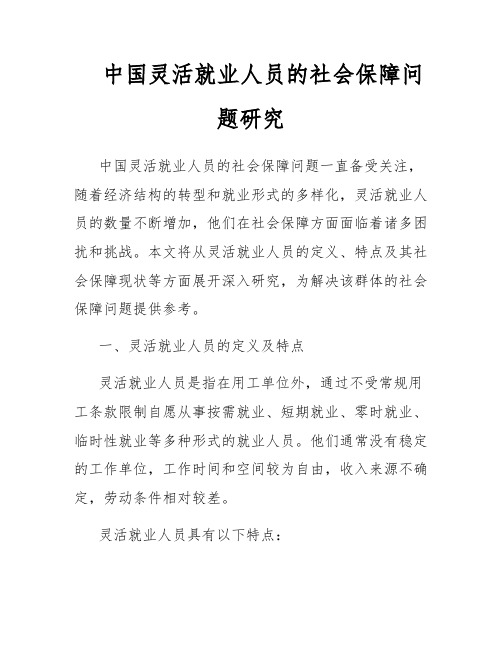 中国灵活就业人员的社会保障问题研究

中国灵活就业人员的社会保障问题一直备受关注，随着经济结构的转型和就业形式的多样化，灵活就业人员的数量不断增加，他们在社会保障方面面临着诸多困扰和挑战。本文将从灵活就业人员的定义、特点及其社会保障现状等方面展开深入研究，为解决该群体的社会保障问题提供参考。

一、灵活就业人员的定义及特点

灵活就业人员是指在用工单位外，通过不受常规用工条款限制自愿从事按需就业、短期就业、零时就业、临时性就业等多种形式的就业人员。他们通常没有稳定的工作单位，工作时间和空间较为自由，收入来源不确定，劳动条件相对较差。

灵活就业人员具有以下特点：